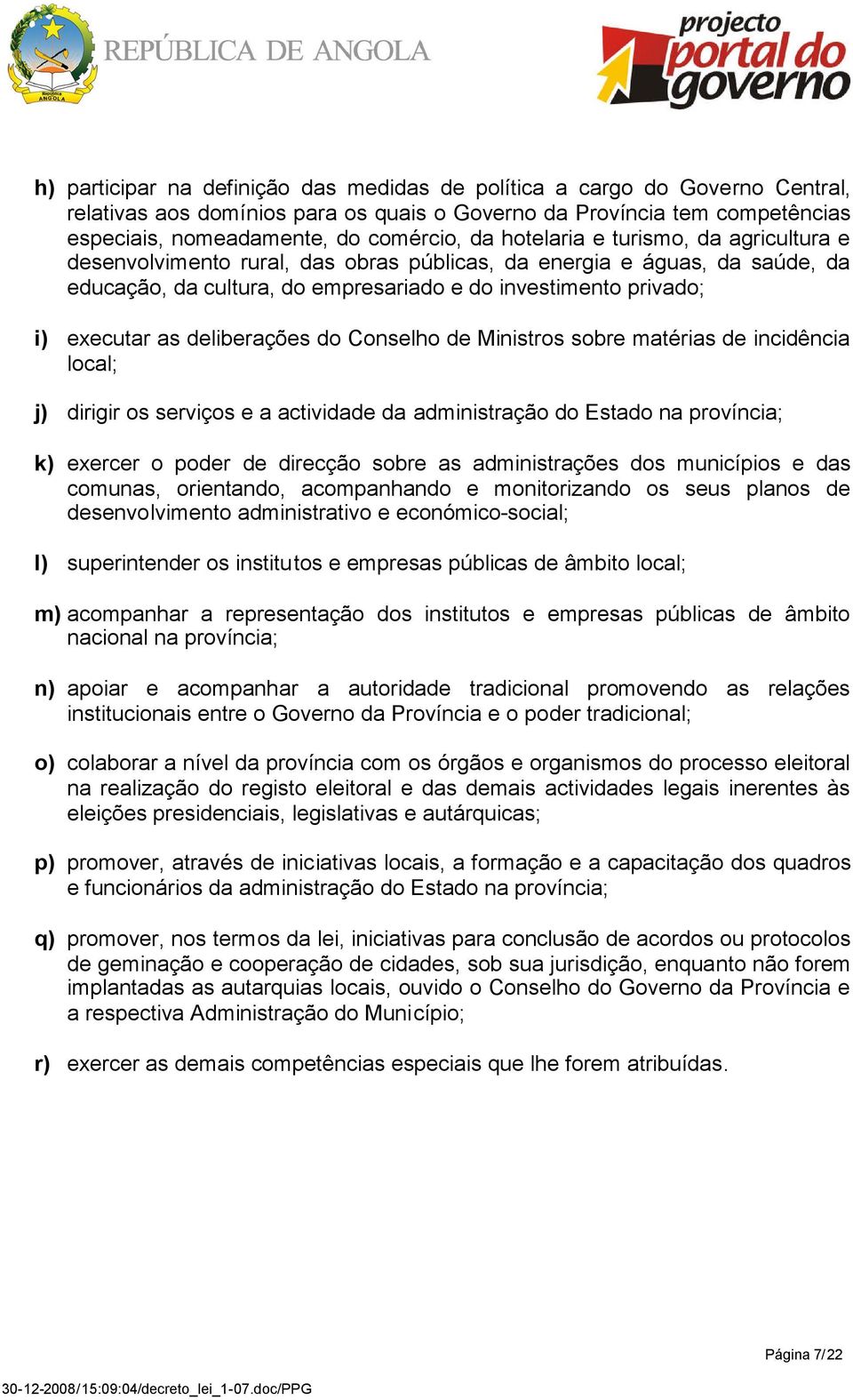 República ANGOLA

REPÚBLICA DE ANGOLA

projecto portal do governo

h) participar na definição das medidas de política a cargo do Governo Central, relativas aos domínios para os quais o Governo da Província tem competências especiais, nomeadamente, do comércio, da hotelaria e turismo, da agricultura e desenvolvimento rural, das obras públicas, da energia e águas, da saúde, da educação, da cultura, do empresariado e do investimento privado;

i) executar as deliberações do Conselho de Ministros sobre matérias de incidência local;

j) dirigir os serviços e a actividade da administração do Estado na província;

k) exercer o poder de direcção sobre as administrações dos municípios e das comunas, orientando, acompanhando e monitorizando os seus planos de desenvolvimento administrativo e económico-social;

l) superintender os institutos e empresas públicas de âmbito local;

m) acompanhar a representação dos institutos e empresas públicas de âmbito nacional na província;

n) apoiar e acompanhar a autoridade tradicional promovendo as relações institucionais entre o Governo da Província e o poder tradicional;

o) colaborar a nível da província com os órgãos e organismos do processo eleitoral na realização do registo eleitoral e das demais actividades legais inerentes às eleições presidenciais, legislativas e autárquicas;

p) promover, através de iniciativas locais, a formação e a capacitação dos quadros e funcionários da administração do Estado na província;

q) promover, nos termos da lei, iniciativas para conclusão de acordos ou protocolos de geminação e cooperação de cidades, sob sua jurisdição, enquanto não forem implantadas as autarquias locais, ouvido o Conselho do Governo da Província e a respectiva Administração do Município;

r) exercer as demais competências especiais que lhe forem atribuídas.

Página 7/22

30-12-2008/15:09:04/decreto_lei_1-07.doc/PPG